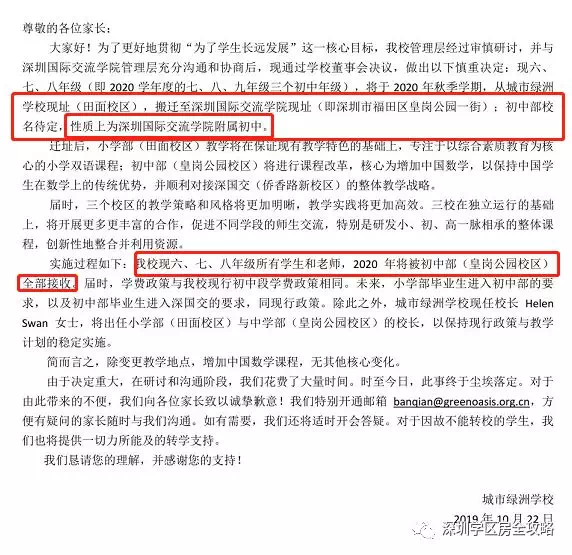 尊敬的各位家长：

大家好！为了更好地贯彻“为了学生长远发展”这一核心目标，我校管理层经过审慎研讨，并与深圳国际交流学院管理层充分沟通和协商后，现通过学校董事会决议，做出以下慎重决定：现六、七、八年级（即 2020 学年度的七、八、九年级三个初中年级），将于 2020 年秋季学期，从城市绿洲学校现址（田面校区），搬迁至深圳国际交流学院现址（即深圳市福田区皇岗公园一街）；初中部校名待定，性质上为深圳国际交流学院附属初中。

迁址后，小学部（田面校区）教学将在保证现有教学特色的基础上，专注于以综合素质教育为核心的小学双语课程；初中部（皇岗公园校区）将进行课程改革，核心为增加中国数学，以保持中国学生在数学上的传统优势，并顺利对接深国交（侨香路新校区）的整体教学战略。

届时，三个校区的教学策略和风格将更加明晰，教学实践将更加高效。三校在独立运行的基础上，将开展更多更丰富的合作，促进不同学段的师生交流，特别是研发小、初、高一脉相承的整体课程，创新性地整合并利用资源。

实施过程如下：我校现六、七、八年级所有学生和老师，2020 年将被初中部（皇岗公园校区）全部接收。届时，学费政策与我校现行初中段学费政策相同。未来，小学部毕业生进入初中部的要求，以及初中部毕业生进入深国交的要求，同现行政策。除此之外，城市绿洲学校现任校长 Helen Swan 女士，将出任小学部（田面校区）与中学部（皇岗公园校区）的校长，以保持现行政策与教学计划的稳定实施。

简而言之，除变更教学地点，增加中国数学课程，无其他核心变化。

由于决定重大，在研讨和沟通阶段，我们花费了大量时间。时至今日，此事终于尘埃落定。对于由此带来的不便，我们向各位家长致以诚挚歉意！我们特别开通邮箱 banqian@greenoasis.org.cn，方便有疑问的家长随时与我们沟通。如有需要，我们还将适时开会答疑。对于因故不能转校的学生，我们也将提供一切力所能及的转学支持。

我们恳请您的理解，并感谢您的支持！

城市绿洲学校

2019 年 10 月 22 日

深圳学区房全攻略